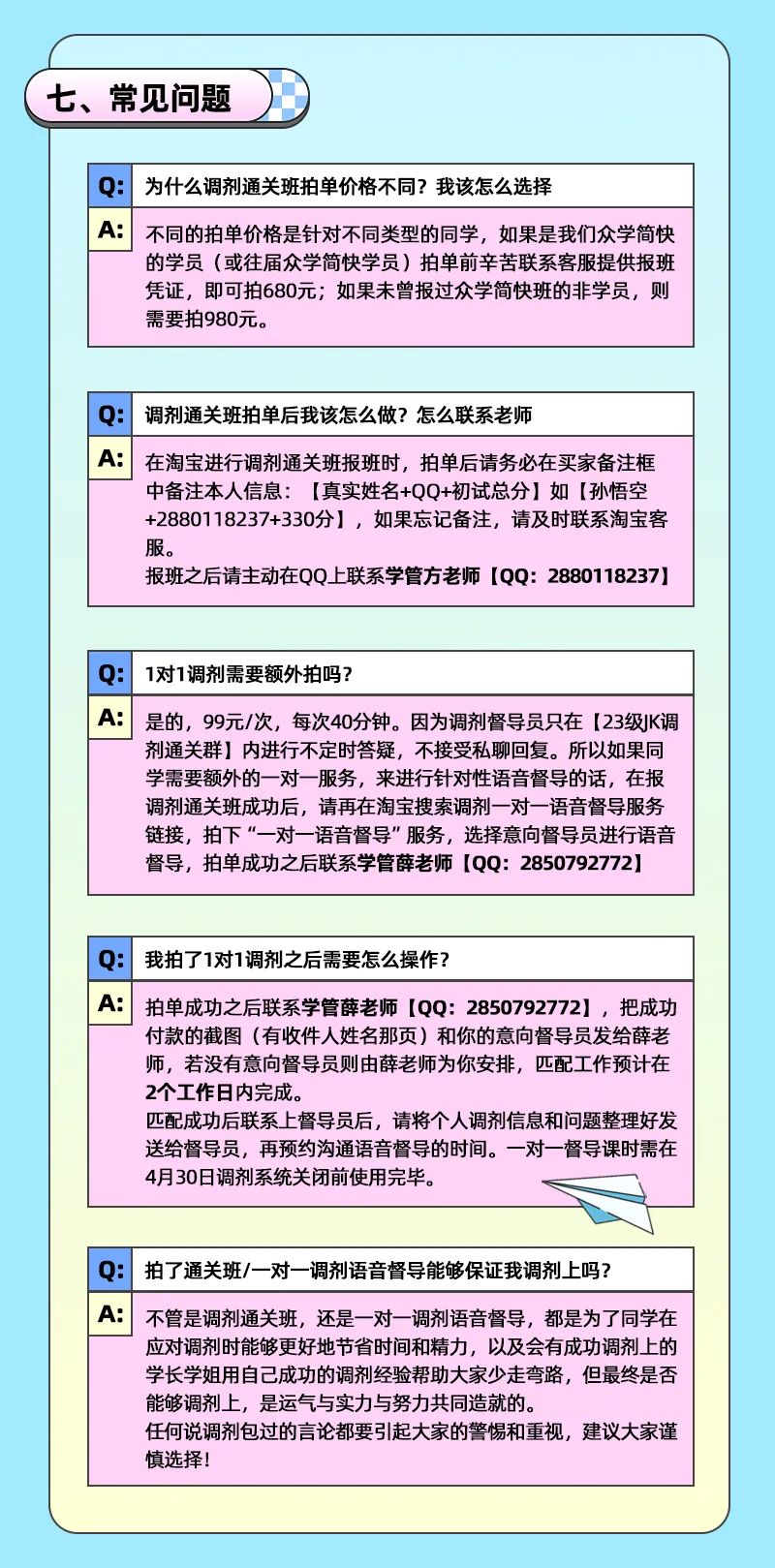 七、常见问题

Q: 为什么调剂通关班拍单价格不同？我该怎么选择

A: 不同的拍单价格是针对不同类型的同学，如果是我们众学简快的学员（或往届众学简快学员）拍单前辛苦联系客服提供报班凭证，即可拍680元；如果未曾报过众学简快班的非学员，则需要拍980元。

Q: 调剂通关班拍单后我该怎么做？怎么联系老师

A: 在淘宝进行调剂通关班报班时，拍单后请务必在买家备注框中备注本人信息：【真实姓名+QQ+初试总分】如【孙悟空+2880118237+330分】，如果忘记备注，请及时联系淘宝客服。
报班之后请主动在QQ上联系学管方老师【QQ：2880118237】

Q: 1对1调剂需要额外拍吗？

A: 是的，99元/次，每次40分钟。因为调剂督导员只在【23级JK调剂通关群】内进行不定时答疑，不接受私聊回复。所以如果同学需要额外的一对一服务，来进行针对性语音督导的话，在报调剂通关班成功后，请再在淘宝搜索调剂一对一语音督导服务链接，拍下“一对一语音督导”服务，选择意向督导员进行语音督导，拍单成功之后联系学管薛老师【QQ：2850792772】

Q: 我拍了1对1调剂之后需要怎么操作？

A: 拍单成功之后联系学管薛老师【QQ：2850792772】，把成功付款的截图（有收件人姓名那页）和你的意向督导员发给薛老师，若没有意向督导员则由薛老师为你安排，匹配工作预计在2个工作日内完成。
匹配成功后联系上督导员后，请将个人调剂信息和问题整理好发送给督导员，再预约沟通语音督导的时间。一对一督导课时需在4月30日调剂系统关闭前使用完毕。

Q: 拍了通关班/一对一调剂语音督导能够保证我调剂上吗？

A: 不管是调剂通关班，还是一对一调剂语音督导，都是为了同学在应对调剂时能够更好地节省时间和精力，以及会有成功调剂上的学长学姐用自己成功的调剂经验帮助大家少走弯路，但最终是否能够调剂上，是运气与实力与努力共同造就的。
任何说调剂包过的言论都要引起大家的警惕和重视，建议大家谨慎选择！